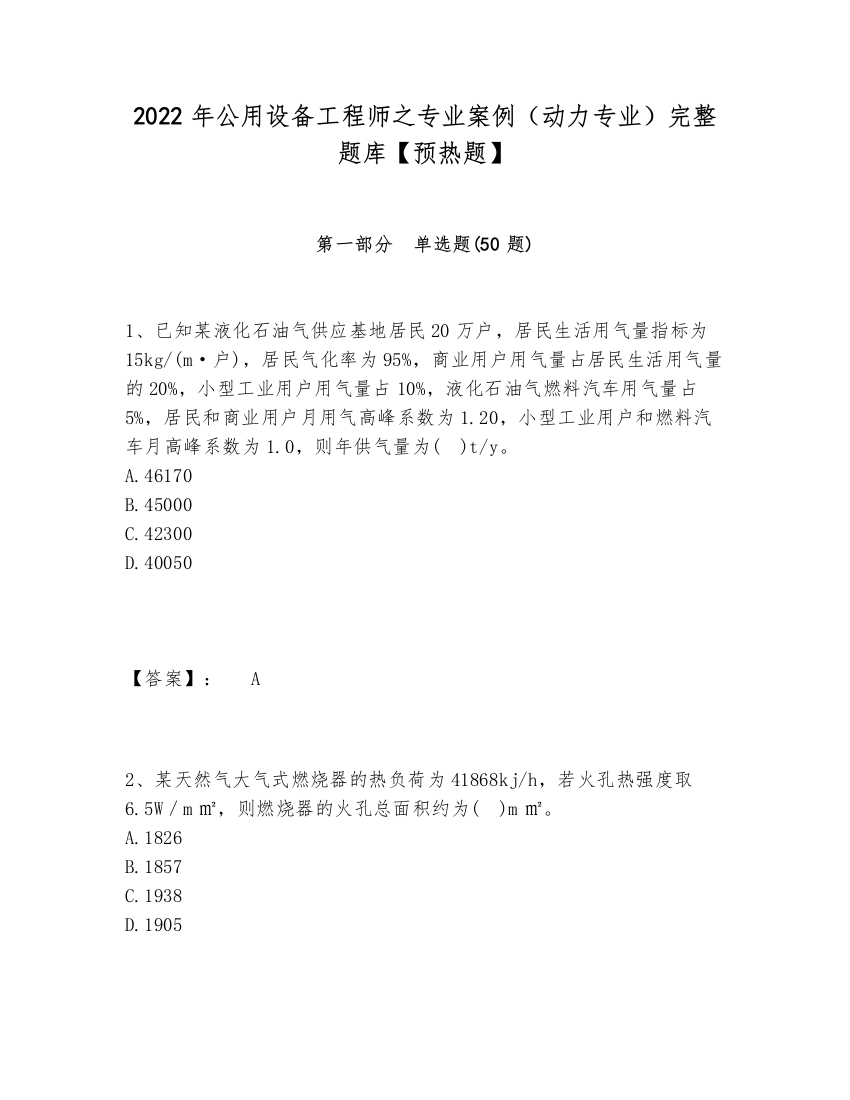 2022 年公用设备工程师之专业案例（动力专业）完整题库【预热题】

第一部分　单选题(50 题)

1、已知某液化石油气供应基地居民 20 万户，居民生活用气量指标为 15kg/(m·户)，居民气化率为 95%，商业用户用气量占居民生活用气量的 20%，小型工业用户用气量占 10%，液化石油气燃料汽车用气量占 5%，居民和商业用户月用气高峰系数为 1.20，小型工业用户和燃料汽车月高峰系数为 1.0，则年供气量为(　)t/y。
A.46170
B.45000
C.42300
D.40050

【答案】：　A

2、某天然气大气式燃烧器的热负荷为 41868kj/h，若火孔热强度取 6.5W／ｍ㎡，则燃烧器的火孔总面积约为(　)ｍ㎡。
A.1826
B.1857
C.1938
D.1905